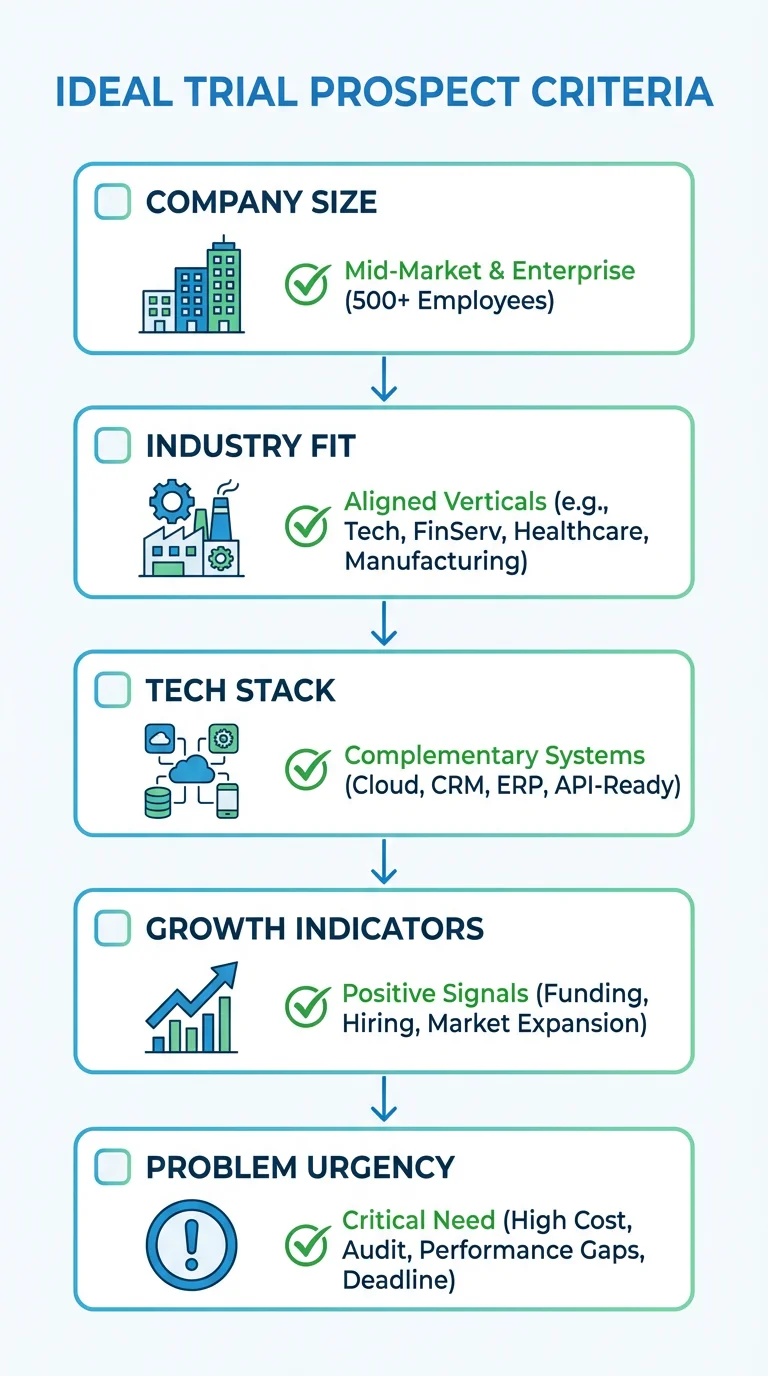 IDEAL TRIAL PROSPECT CRITERIA

COMPANY SIZE

Mid-Market & Enterprise (500+ Employees)

INDUSTRY FIT

Aligned Verticals (e.g., Tech, FinServ, Healthcare, Manufacturing)

TECH STACK

Complementary Systems (Cloud, CRM, ERP, API-Ready)

GROWTH INDICATORS

Positive Signals (Funding, Hiring, Market Expansion)

PROBLEM URGENCY

Critical Need (High Cost, Audit, Performance Gaps, Deadline)